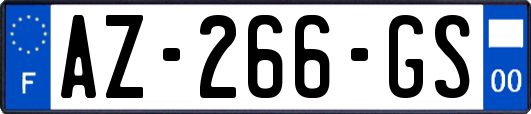 F
AZ-266-GS
00